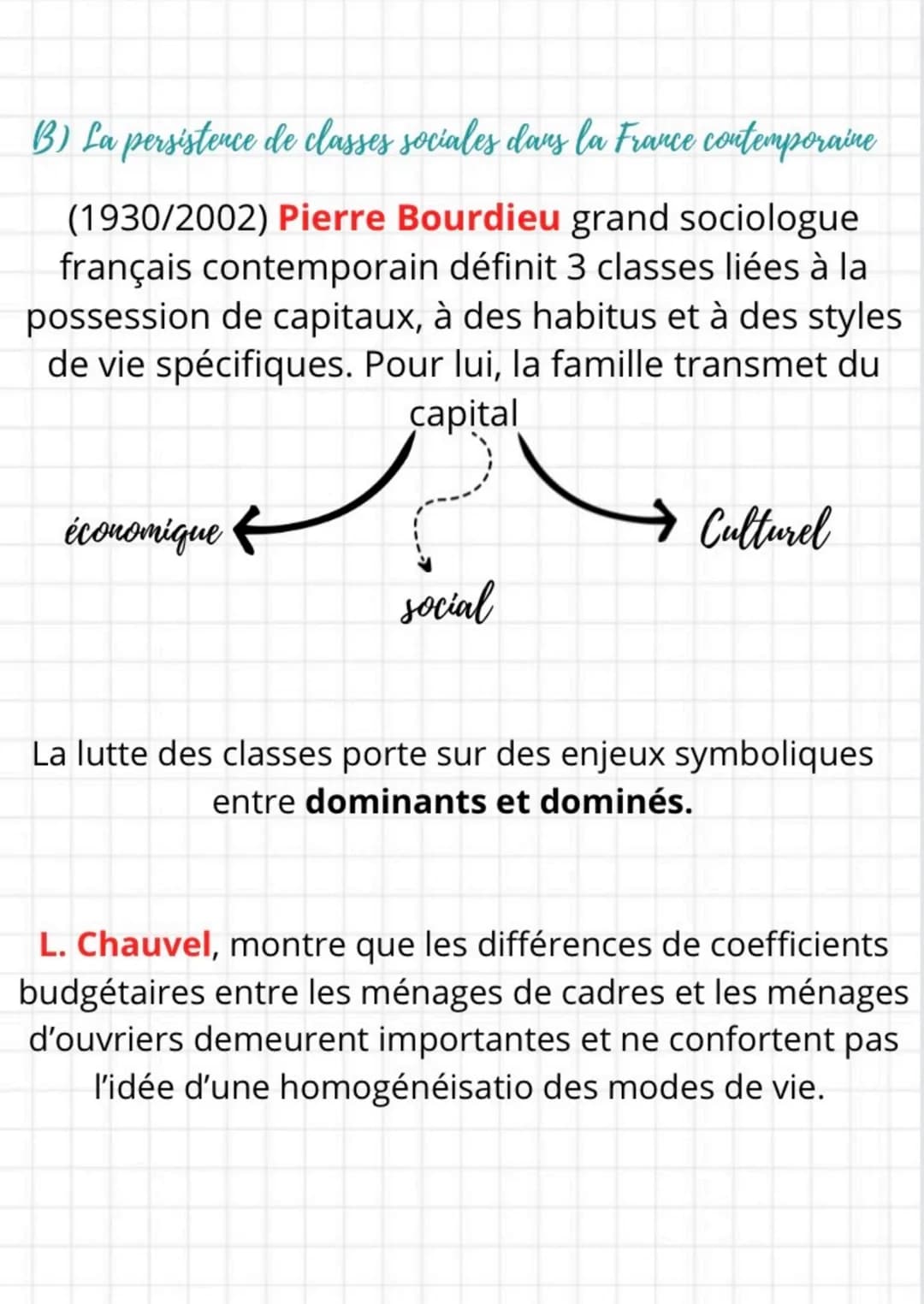 B) La persistence de classes sociales dans la France contemporaine

(1930/2002) Pierre Bourdieu grand sociologue français contemporain définit 3 classes liées à la possession de capitaux, à des habitus et à des styles de vie spécifiques. Pour lui, la famille transmet du capital

économique

social

Culturel

La lutte des classes porte sur des enjeux symboliques entre dominants et dominés.

L. Chauvel, montre que les différences de coefficients budgétaires entre les ménages de cadres et les ménages d'ouvriers demeurent importantes et ne confortent pas l'idée d'une homogénéisatio des modes de vie.